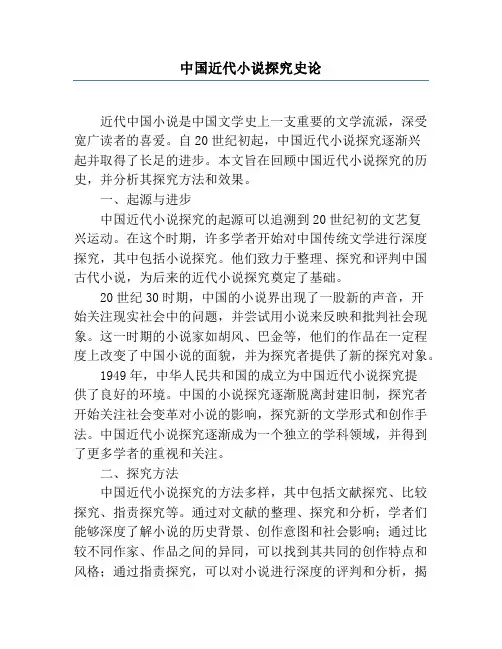 中国近代小说探究史论

近代中国小说是中国文学史上一支重要的文学流派，深受宽广读者的喜爱。自20世纪初起，中国近代小说探究逐渐兴起并取得了长足的进步。本文旨在回顾中国近代小说探究的历史，并分析其探究方法和效果。

一、起源与进步

中国近代小说探究的起源可以追溯到20世纪初的文艺复兴运动。在这个时期，许多学者开始对中国传统文学进行深度探究，其中包括小说探究。他们致力于整理、探究和评判中国古代小说，为后来的近代小说探究奠定了基础。

20世纪30时期，中国的小说界出现了一股新的声音，开始关注现实社会中的问题，并尝试用小说来反映和批判社会现象。这一时期的小说家如胡风、巴金等，他们的作品在一定程度上改变了中国小说的面貌，并为探究者提供了新的探究对象。

1949年，中华人民共和国的成立为中国近代小说探究提供了良好的环境。中国的小说探究逐渐脱离封建旧制，探究者开始关注社会变革对小说的影响，探究新的文学形式和创作手法。中国近代小说探究逐渐成为一个独立的学科领域，并得到了更多学者的重视和关注。

二、探究方法

中国近代小说探究的方法多样，其中包括文献探究、比较探究、指责探究等。通过对文献的整理、探究和分析，学者们能够深度了解小说的历史背景、创作意图和社会影响；通过比较不同作家、作品之间的异同，可以找到其共同的创作特点和风格；通过指责探究，可以对小说进行深度的评判和分析，揭